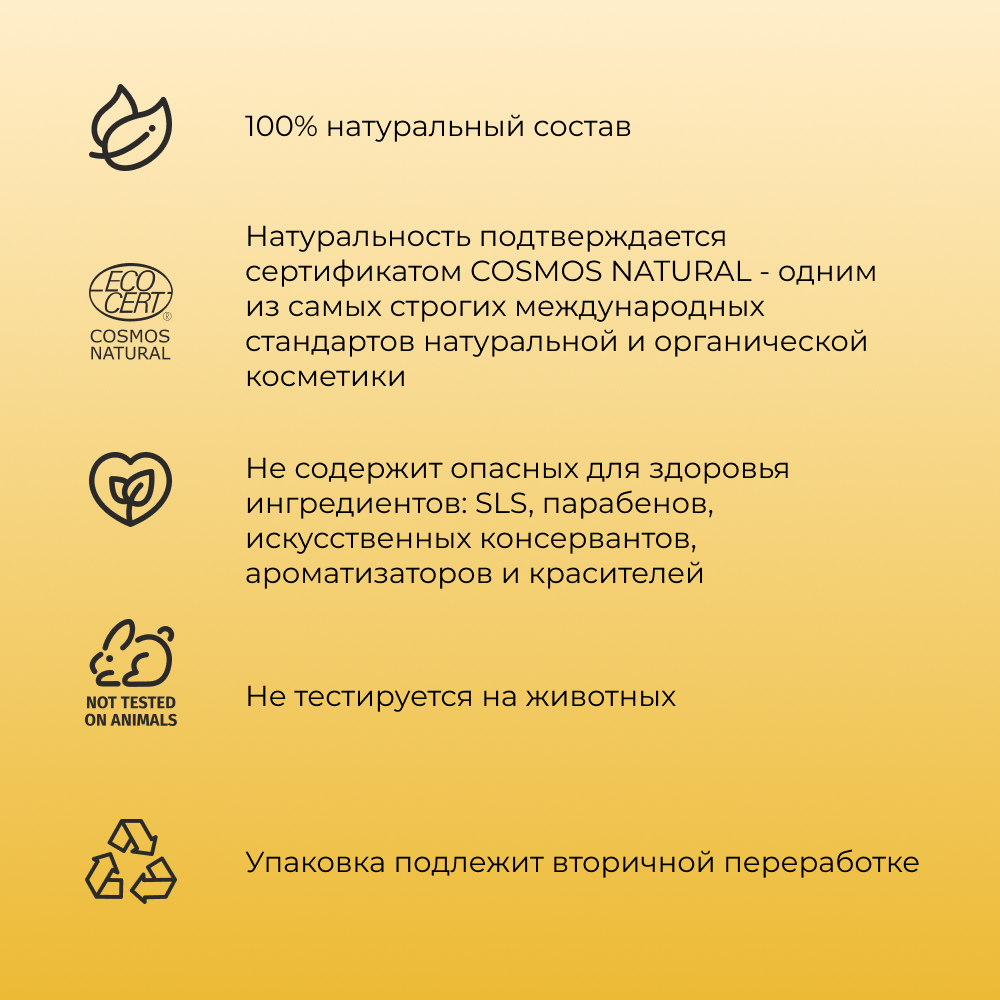 100% натуральный состав

ECO CERT®
COSMOS NATURAL

Натуральность подтверждается сертификатом COSMOS NATURAL - одним из самых строгих международных стандартов натуральной и органической косметики

Не содержит опасных для здоровья ингредиентов: SLS, парабенов, искусственных консервантов, ароматизаторов и красителей

NOT TESTED ON ANIMALS

Не тестируется на животных

Упаковка подлежит вторичной переработке